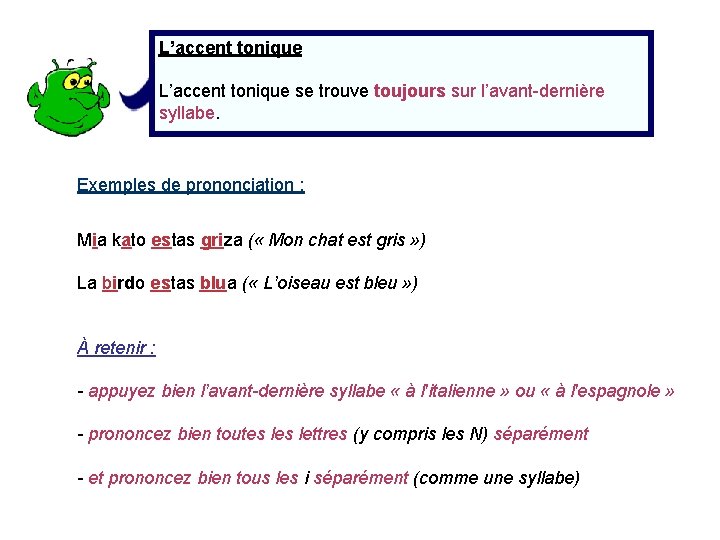 L’accent tonique

L’accent tonique se trouve toujours sur l’avant-dernière syllabe.

Exemples de prononciation :

Mia kato estas griza (« Mon chat est gris »)

La birdo estas blua (« L’oiseau est bleu »)

À retenir :

- appuyez bien l’avant-dernière syllabe « à l'italienne » ou « à l'espagnole »

- prononcez bien toutes les lettres (y compris les N) séparément

- et prononcez bien tous les i séparément (comme une syllabe)